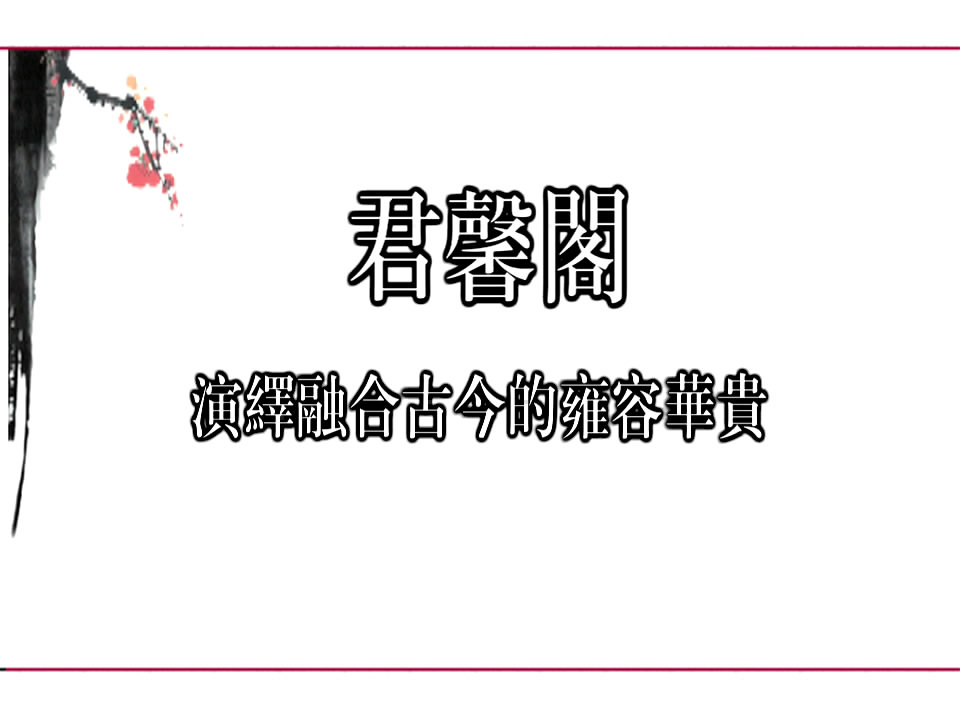 君馨閣

演繹融合古今的雍容華貴